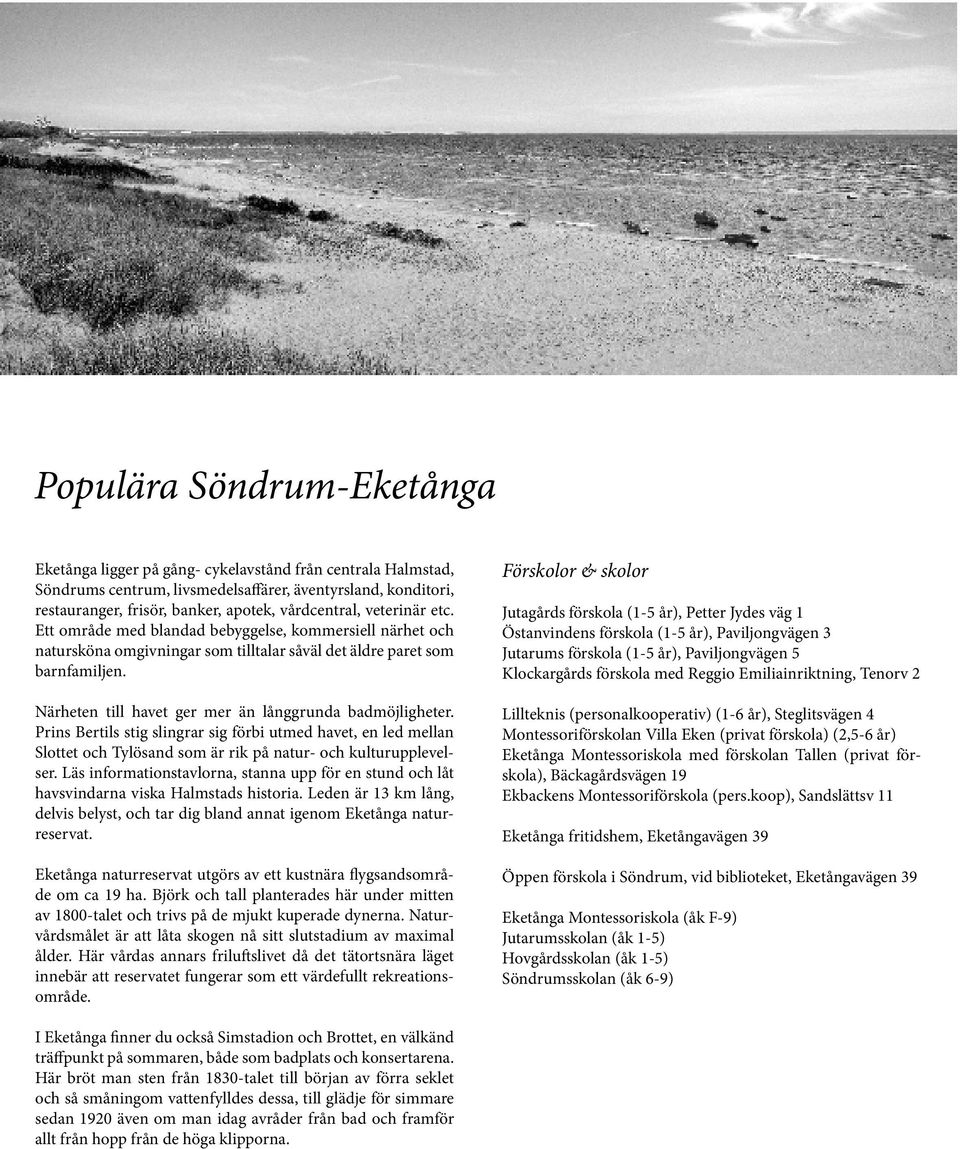 Populära Söndrum-Eketånga

Eketånga ligger på gång- cykelavstånd från centrala Halmstad, Söndrums centrum, livsmedelsaffärer, äventyrsland, konditori, restauranger, frisör, banker, apotek, vårdcentral, veterinär etc. Ett område med blandad bebyggelse, kommersiell närhet och natursköna omgivningar som tilltalar såväl det äldre paret som barnfamiljen.

Närheten till havet ger mer än långgrunda badmöjligheter. Prins Bertils stig slingrar sig förbi utmed havet, en led mellan Slottet och Tylösand som är rik på natur- och kulturupplevelser. Läs informationstavlorna, stanna upp för en stund och låt havsvindarna viska Halmstads historia. Leden är 13 km lång, delvis belyst, och tar dig bland annat igenom Eketånga naturreservat.

Eketånga naturreservat utgörs av ett kustnära flygsandsområde om ca 19 ha. Björk och tall planterades här under mitten av 1800-talet och trivs på de mjukt kuperade dynerna. Naturvårdsmålet är att låta skogen nå sitt slutstadium av maximal ålder. Här vårdas annars friluftslivet då det tätortsnära läget innebär att reservatet fungerar som ett värdefullt rekreationsområde.

I Eketånga finner du också Simstadion och Brottet, en välkänd träffpunkt på sommaren, både som badplats och konsertarena. Här bröt man sten från 1830-talet till början av förra seklet och så småningom vattenfylldes dessa, till glädje för simmare sedan 1920 även om man idag avråder från bad och framför allt från hopp från de höga klipporna.

Förskolor & skolor

Jutagårds förskola (1-5 år), Petter Jydes väg 1
Östanvindens förskola (1-5 år), Paviljongvägen 3
Jutarums förskola (1-5 år), Paviljongvägen 5
Klockargårds förskola med Reggio Emiliainriktning, Tenorv 2

Lillteknis (personalkooperativ) (1-6 år), Steglitsvägen 4
Montessoriförskolan Villa Eken (privat förskola) (2,5-6 år)
Eketånga Montessoriskola med förskolan Tallen (privat förskola), Bäckagårdsvägen 19
Ekbackens Montessoriförskola (pers.koop), Sandslättsv 11

Eketånga fritidshem, Eketångavägen 39

Öppen förskola i Söndrum, vid biblioteket, Eketångavägen 39

Eketånga Montessoriskola (åk F-9)
Jutarumsskolan (åk 1-5)
Hovgårdsskolan (åk 1-5)
Söndrumsskolan (åk 6-9)